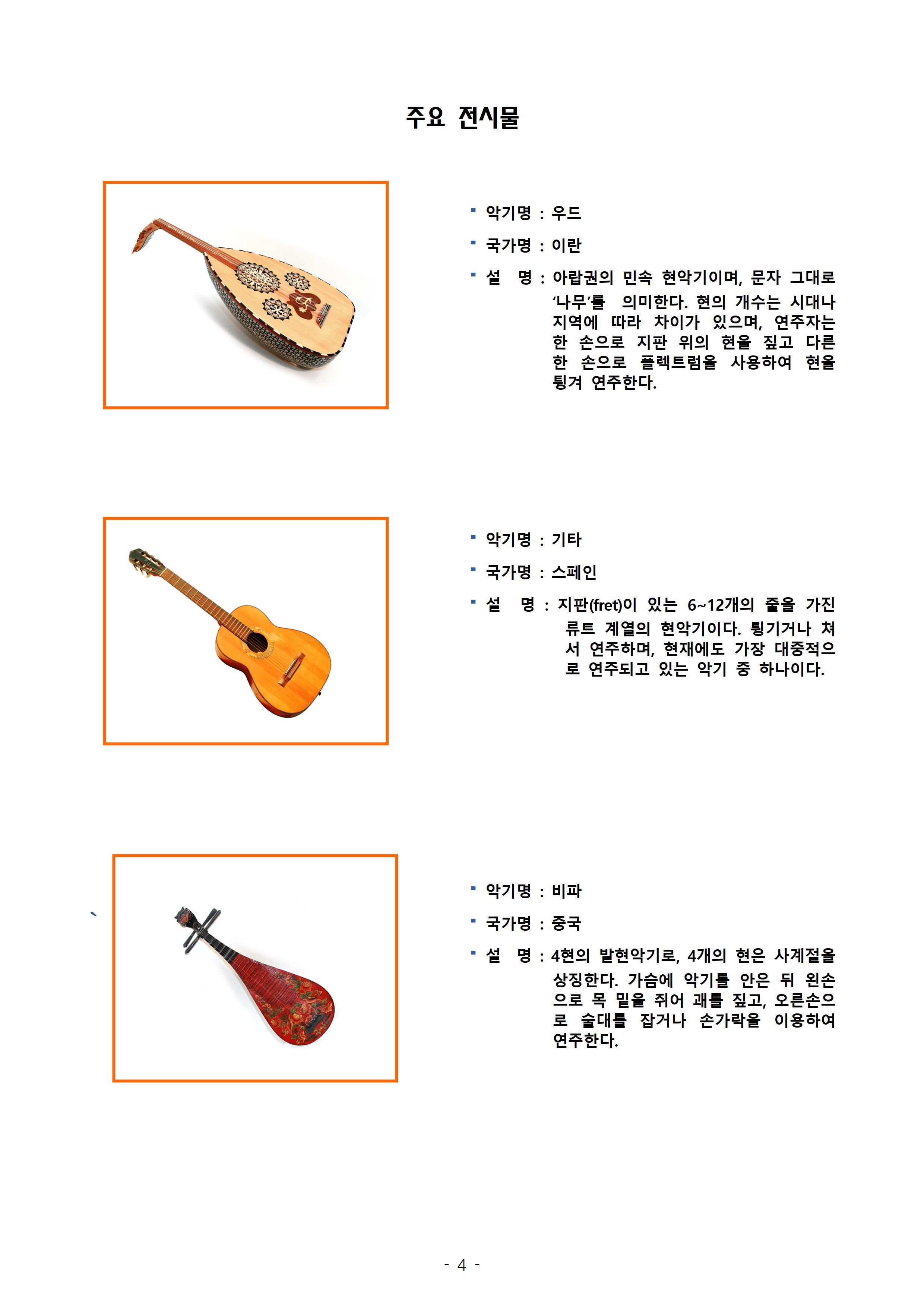 주요 전시물

▪ 악기명 : 우드

▪ 국가명 : 이란

▪ 설 명 : 아랍권의 민속 현악기이며, 문자 그대로 ‘나무’를 의미한다. 현의 개수는 시대나 지역에 따라 차이가 있으며, 연주자는 한 손으로 지판 위의 현을 짚고 다른 한 손으로 플렉트럼을 사용하여 현을 튕겨 연주한다.

▪ 악기명 : 기타

▪ 국가명 : 스페인

▪ 설 명 : 지판(fret)이 있는 6~12개의 줄을 가진 류트 계열의 현악기이다. 튕기거나 쳐서 연주하며, 현재에도 가장 대중적으로 연주되고 있는 악기 중 하나이다.

▪ 악기명 : 비파

▪ 국가명 : 중국

▪ 설 명 : 4현의 발현악기로, 4개의 현은 사계절을 상징한다. 가슴에 악기를 안은 뒤 왼손으로 목 밑을 쥐어 괘를 짚고, 오른손으로 술대를 잡거나 손가락을 이용하여 연주한다.

- 4 -